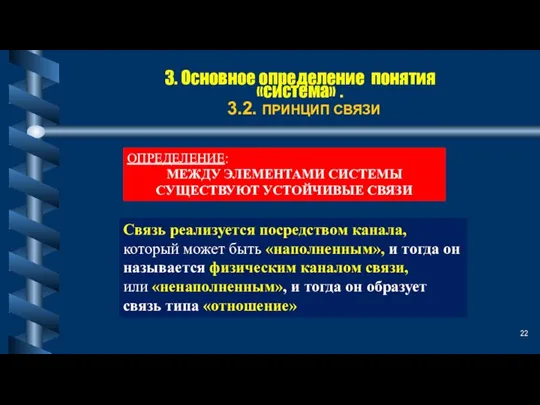 3. Основное определение понятия «система» .
3.2. ПРИНЦИП СВЯЗИ

ОПРЕДЕЛЕНИЕ:
МЕЖДУ ЭЛЕМЕНТАМИ СИСТЕМЫ СУЩЕСТВУЮТ УСТОЙЧИВЫЕ СВЯЗИ

Связь реализуется посредством канала, который может быть «наполненным», и тогда он называется физическим каналом связи, или «ненаполненным», и тогда он образует связь типа «отношение»

22